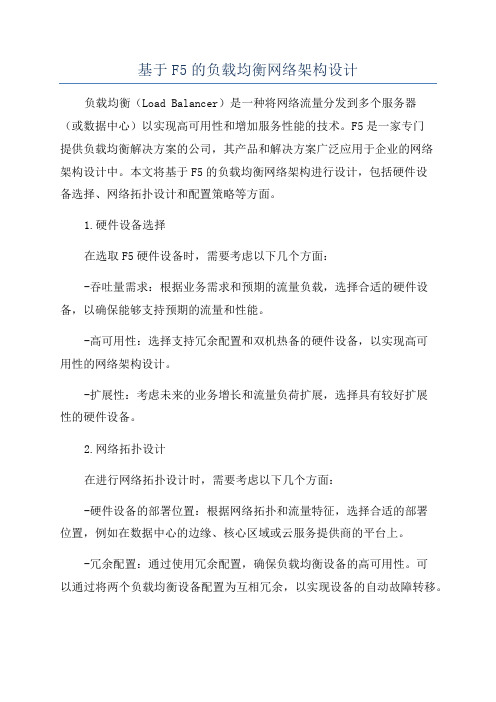 基于F5的负载均衡网络架构设计

负载均衡（Load Balancer）是一种将网络流量分发到多个服务器（或数据中心）以实现高可用性和增加服务性能的技术。F5是一家专门提供负载均衡解决方案的公司，其产品和解决方案广泛应用于企业的网络架构设计中。本文将基于F5的负载均衡网络架构进行设计，包括硬件设备选择、网络拓扑设计和配置策略等方面。

1.硬件设备选择

在选取F5硬件设备时，需要考虑以下几个方面：

-吞吐量需求：根据业务需求和预期的流量负载，选择合适的硬件设备，以确保能够支持预期的流量和性能。

-高可用性：选择支持冗余配置和双机热备的硬件设备，以实现高可用性的网络架构设计。

-扩展性：考虑未来的业务增长和流量负荷扩展，选择具有较好扩展性的硬件设备。

2.网络拓扑设计

在进行网络拓扑设计时，需要考虑以下几个方面：

-硬件设备的部署位置：根据网络拓扑和流量特征，选择合适的部署位置，例如在数据中心的边缘、核心区域或云服务提供商的平台上。

-冗余配置：通过使用冗余配置，确保负载均衡设备的高可用性。可以通过将两个负载均衡设备配置为互相冗余，以实现设备的自动故障转移。